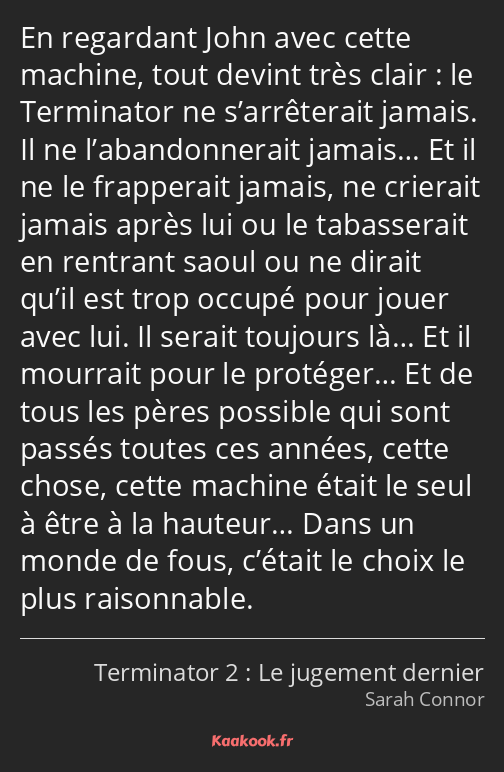 En regardant John avec cette machine, tout devint très clair : le Terminator ne s’arrêterait jamais. Il ne l’abandonnerait jamais… Et il ne le frapperait jamais, ne crierait jamais après lui ou le tabasserait en rentrant saoul ou ne dirait qu’il est trop occupé pour jouer avec lui. Il serait toujours là… Et il mourrait pour le protéger… Et de tous les pères possible qui sont passés toutes ces années, cette chose, cette machine était le seul à être à la hauteur… Dans un monde de fous, c’était le choix le plus raisonnable.

Terminator 2 : Le jugement dernier
Sarah Connor

Kaakook.fr